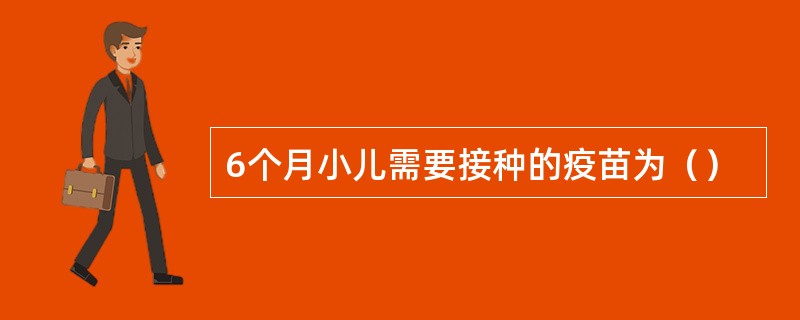 6个月小儿需要接种的疫苗为（）